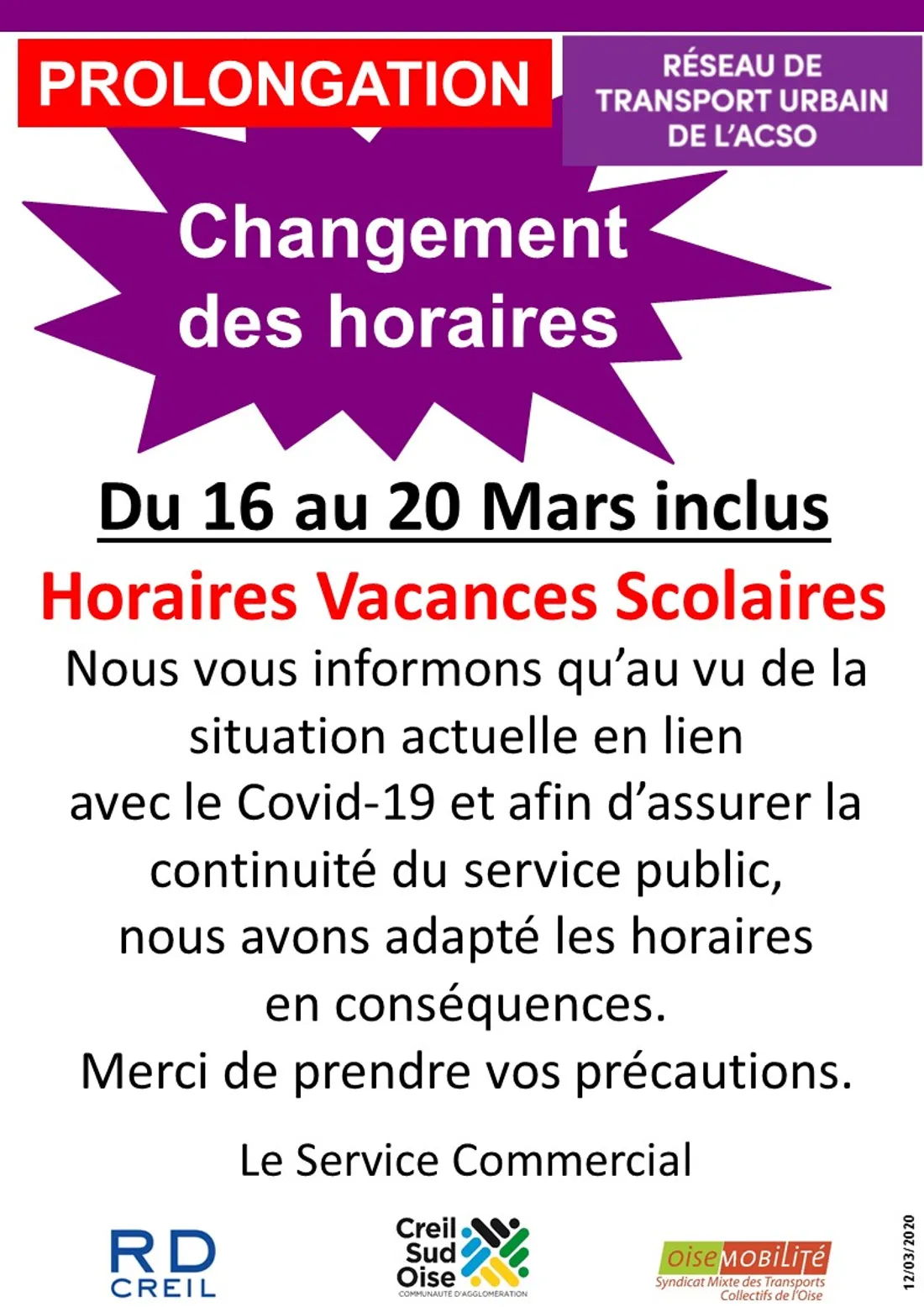 PROLONGATION

RÉSEAU DE TRANSPORT URBAIN DE L'ACSO

Changement des horaires

Du 16 au 20 Mars inclus

Horaires Vacances Scolaires

Nous vous informons qu'au vu de la situation actuelle en lien avec le Covid-19 et afin d'assurer la continuité du service public, nous avons adapté les horaires en conséquences.
Merci de prendre vos précautions.

Le Service Commercial

RD CREIL

Creil Sud Oise
COMMUNAUTÉ D'AGGLOMÉRATION

oise MOBILITÉ
Syndicat Mixte des Transports Collectifs de l'Oise

12/03/2020